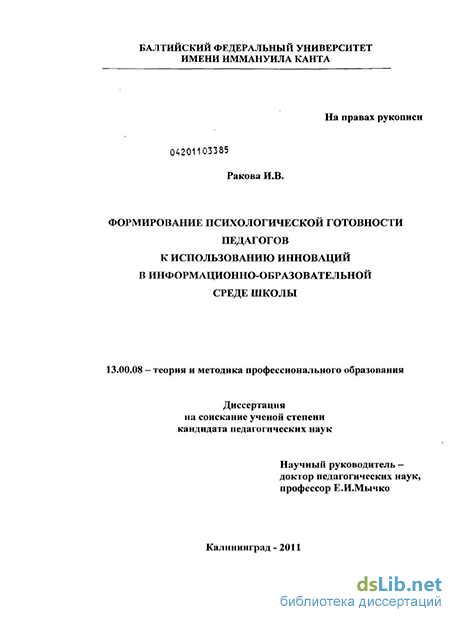 БАЛТИЙСКИЙ ФЕДЕРАЛЬНЫЙ УНИВЕРСИТЕТ
ИМЕНИ ИММАНУИЛА КАНТА

На правах рукописи

04201103385

Ракова И.В.

ФОРМИРОВАНИЕ ПСИХОЛОГИЧЕСКОЙ ГОТОВНОСТИ
ПЕДАГОГОВ
К ИСПОЛЬЗОВАНИЮ ИННОВАЦИЙ
В ИНФОРМАЦИОННО-ОБРАЗОВАТЕЛЬНОЙ
СРЕДЕ ШКОЛЫ

13.00.08 – теория и методика профессионального образования

Диссертация
на соискание ученой степени
кандидата педагогических наук

Научный руководитель –
доктор педагогических наук,
профессор Е.И.Мычко

Калининград - 2011

dsLib.net
библиотека диссертаций